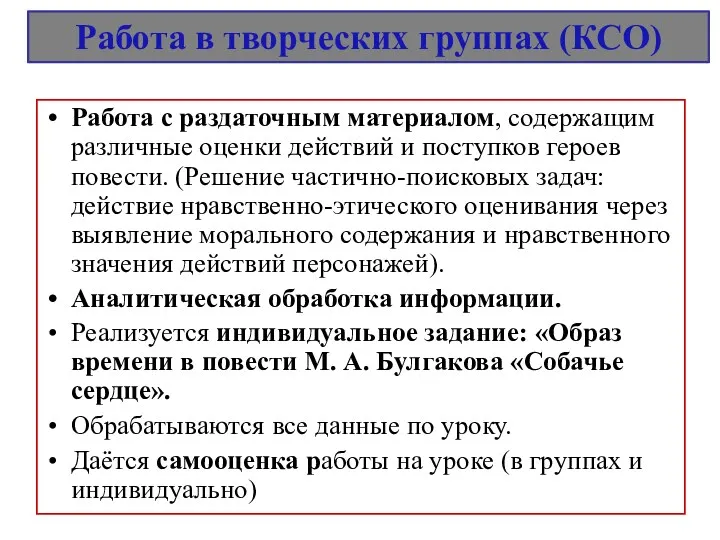 Работа в творческих группах (КСО)

• Работа с раздаточным материалом, содержащим различные оценки действий и поступков героев повести. (Решение частично-поисковых задач: действие нравственно-этического оценивания через выявление морального содержания и нравственного значения действий персонажей).
• Аналитическая обработка информации.
• Реализуется индивидуальное задание: «Образ времени в повести М. А. Булгакова «Собачье сердце».
• Обрабатываются все данные по уроку.
• Даётся самооценка работы на уроке (в группах и индивидуально)